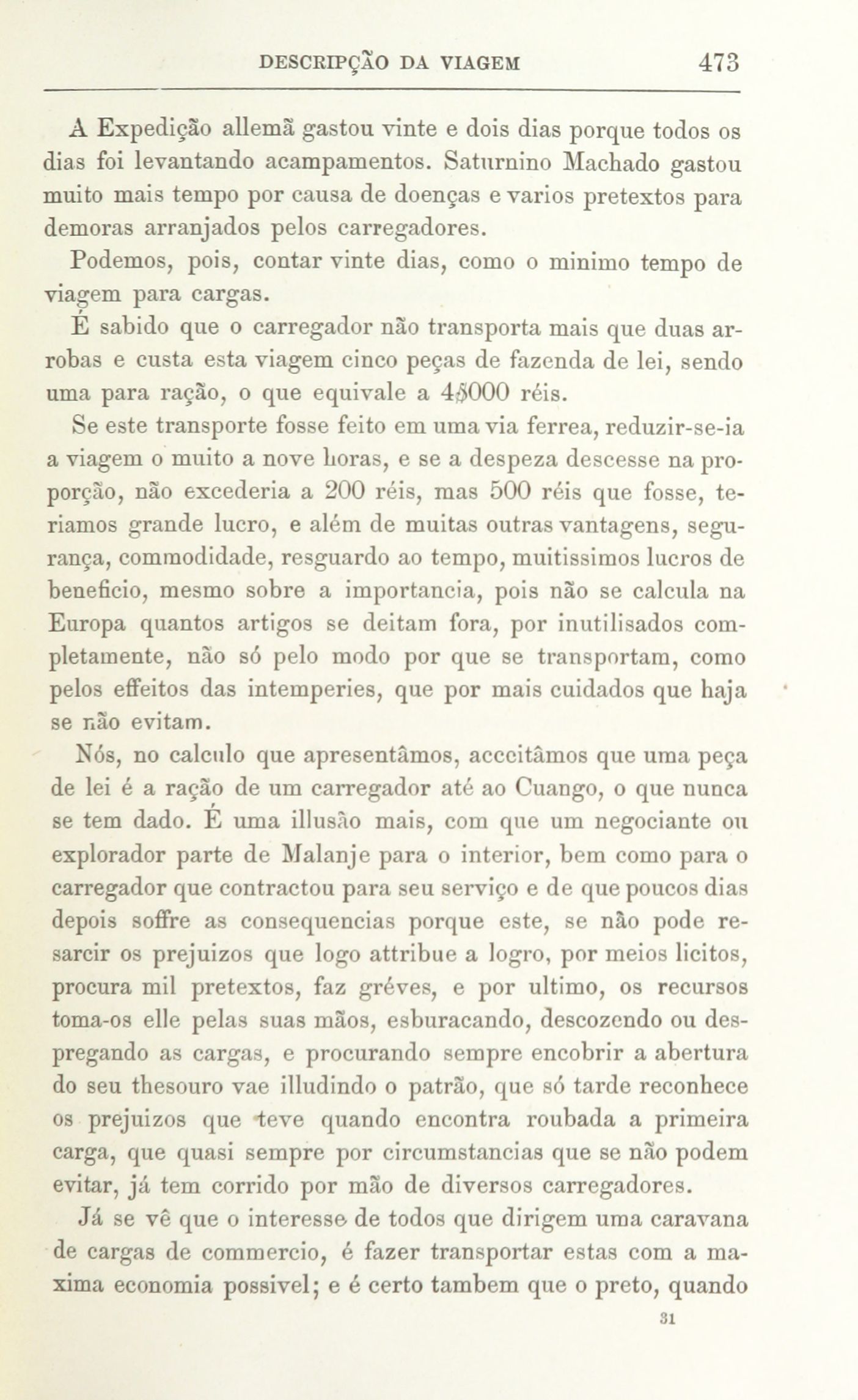 DESCRIPÇÃO DA VIAGEM 473

A Expedição allemã gastou vinte e dois dias porque todos os dias foi levantando acampamentos. Saturnino Machado gastou muito mais tempo por causa de doenças e varios pretextos para demoras arranjados pelos carregadores.

Podemos, pois, contar vinte dias, como o minimo tempo de viagem para cargas.

É sabido que o carregador não transporta mais que duas arrobas e custa esta viagem cinco peças de fazenda de lei, sendo uma para ração, o que equivale a 4$000 réis.

Se este transporte fosse feito em uma via ferrea, reduzir-se-ia a viagem o muito a nove horas, e se a despeza descesse na proporção, não excederia a 200 réis, mas 500 réis que fosse, teriamos grande lucro, e além de muitas outras vantagens, segurança, commodidade, resguardo ao tempo, muitissimos lucros de beneficio, mesmo sobre a importancia, pois não se calcula na Europa quantos artigos se deitam fora, por inutilisados completamente, não só pelo modo por que se transportam, como pelos effeitos das intemperies, que por mais cuidados que haja se não evitam.

Nós, no calculo que apresentâmos, acceitâmos que uma peça de lei é a ração de um carregador até ao Cuango, o que nunca se tem dado. É uma illusão mais, com que um negociante ou explorador parte de Malanje para o interior, bem como para o carregador que contractou para seu serviço e de que poucos dias depois soffre as consequencias porque este, se não pode resarcir os prejuizos que logo attribue a logro, por meios licitos, procura mil pretextos, faz gréves, e por ultimo, os recursos toma-os elle pelas suas mãos, esburacando, descozendo ou despregando as cargas, e procurando sempre encobrir a abertura do seu thesouro vae illudindo o patrão, que só tarde reconhece os prejuizos que teve quando encontra roubada a primeira carga, que quasi sempre por circumstancias que se não podem evitar, já tem corrido por mão de diversos carregadores.

Já se vê que o interesse de todos que dirigem uma caravana de cargas de commercio, é fazer transportar estas com a maxima economia possivel; e é certo tambem que o preto, quando

31